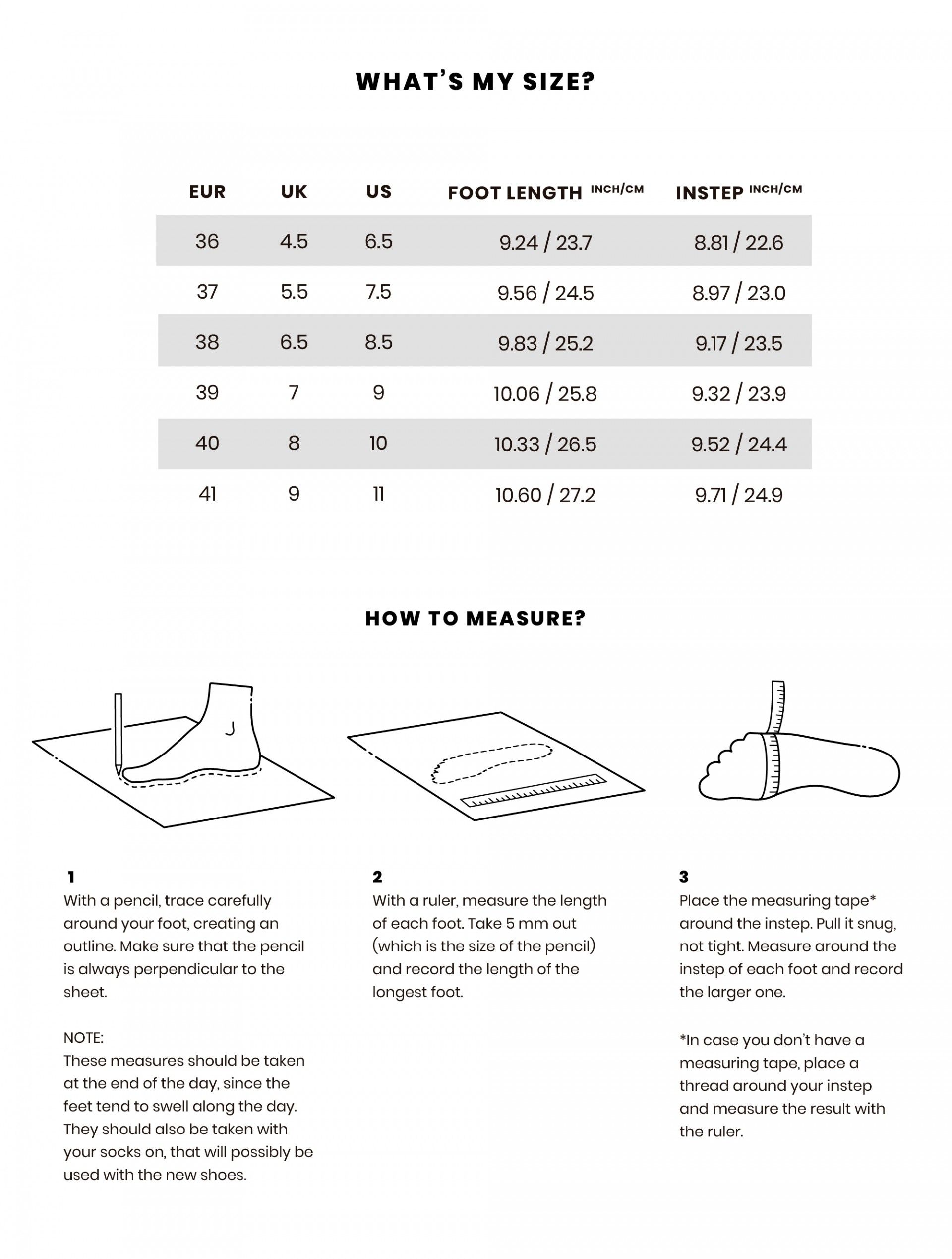 WHAT'S MY SIZE?

| EUR | UK | US | FOOT LENGTH INCH/CM | INSTEP INCH/CM |
|---|---|---|---|---|
| 36 | 4.5 | 6.5 | 9.24 / 23.7 | 8.81 / 22.6 |
| 37 | 5.5 | 7.5 | 9.56 / 24.5 | 8.97 / 23.0 |
| 38 | 6.5 | 8.5 | 9.83 / 25.2 | 9.17 / 23.5 |
| 39 | 7 | 9 | 10.06 / 25.8 | 9.32 / 23.9 |
| 40 | 8 | 10 | 10.33 / 26.5 | 9.52 / 24.4 |
| 41 | 9 | 11 | 10.60 / 27.2 | 9.71 / 24.9 |

HOW TO MEASURE?

1
With a pencil, trace carefully around your foot, creating an outline. Make sure that the pencil is always perpendicular to the sheet.

NOTE:
These measures should be taken at the end of the day, since the feet tend to swell along the day. They should also be taken with your socks on, that will possibly be used with the new shoes.

2
With a ruler, measure the length of each foot. Take 5 mm out (which is the size of the pencil) and record the length of the longest foot.

3
Place the measuring tape* around the instep. Pull it snug, not tight. Measure around the instep of each foot and record the larger one.

*In case you don't have a measuring tape, place a thread around your instep and measure the result with the ruler.